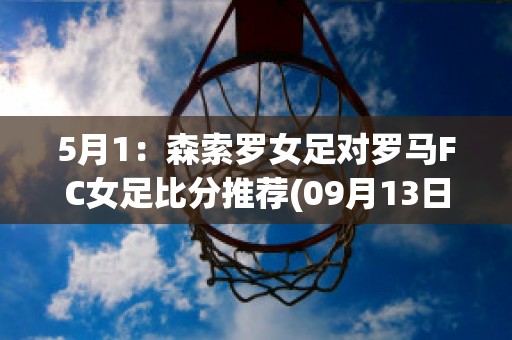 5月1：森索罗女足对罗马FC女足比分推荐(09月13日